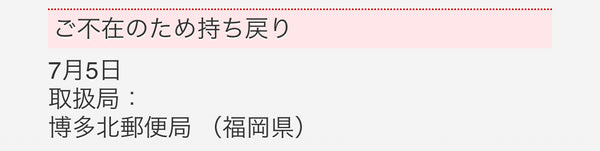 ご不在のため持ち戻り

7月5日
取扱局：
博多北郵便局　（福岡県）